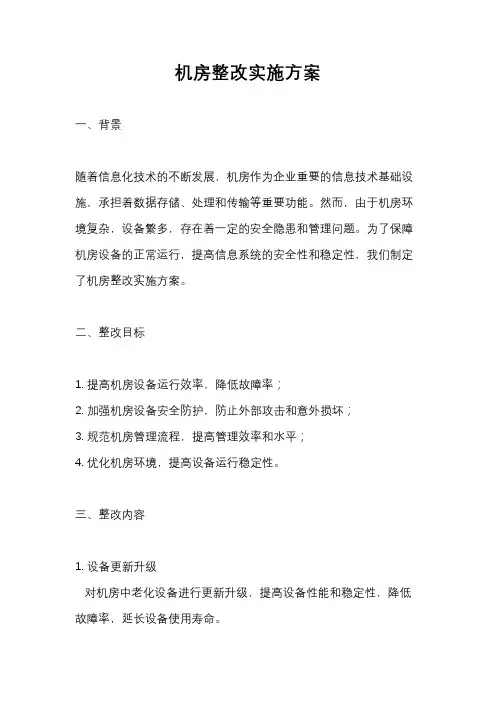 机房整改实施方案

一、背景

随着信息化技术的不断发展，机房作为企业重要的信息技术基础设施，承担着数据存储、处理和传输等重要功能。然而，由于机房环境复杂，设备繁多，存在着一定的安全隐患和管理问题。为了保障机房设备的正常运行，提高信息系统的安全性和稳定性，我们制定了机房整改实施方案。

二、整改目标

1. 提高机房设备运行效率，降低故障率；
2. 加强机房设备安全防护，防止外部攻击和意外损坏；
3. 规范机房管理流程，提高管理效率和水平；
4. 优化机房环境，提高设备运行稳定性。

三、整改内容

1. 设备更新升级
对机房中老化设备进行更新升级，提高设备性能和稳定性，降低故障率，延长设备使用寿命。